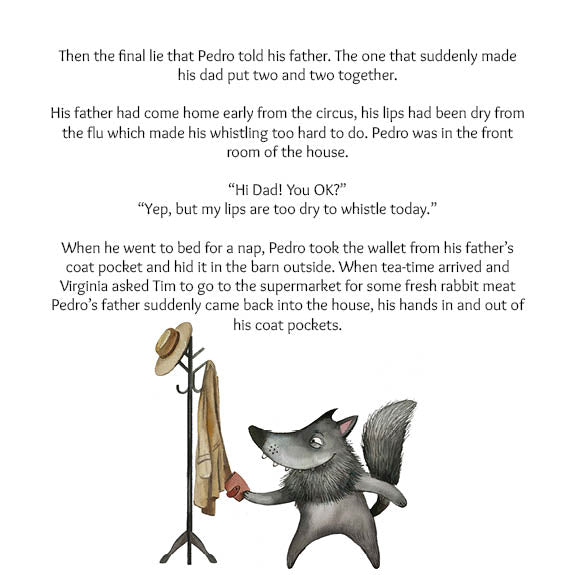 Then the final lie that Pedro told his father. The one that suddenly made his dad put two and two together.

His father had come home early from the circus, his lips had been dry from the flu which made his whistling too hard to do. Pedro was in the front room of the house.

“Hi Dad! You OK?”
“Yep, but my lips are too dry to whistle today.”

When he went to bed for a nap, Pedro took the wallet from his father’s coat pocket and hid it in the barn outside. When tea-time arrived and Virginia asked Tim to go to the supermarket for some fresh rabbit meat Pedro’s father suddenly came back into the house, his hands in and out of his coat pockets.